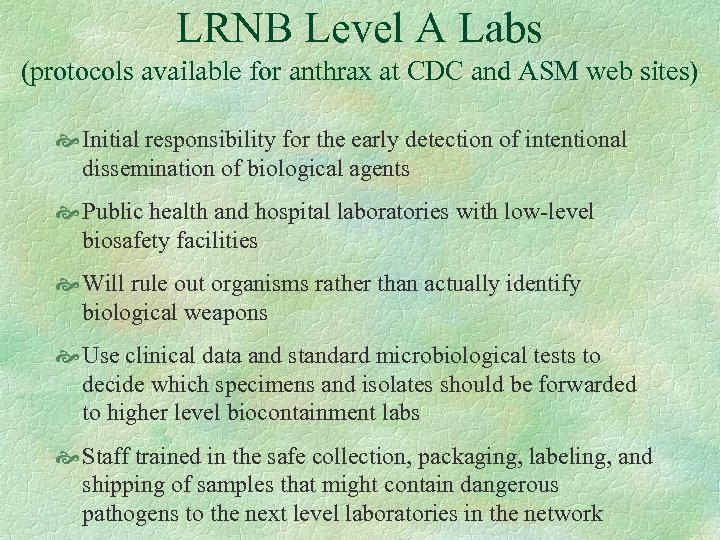 LRNB Level A Labs
(protocols available for anthrax at CDC and ASM web sites)

Initial responsibility for the early detection of intentional dissemination of biological agents

Public health and hospital laboratories with low-level biosafety facilities

Will rule out organisms rather than actually identify biological weapons

Use clinical data and standard microbiological tests to decide which specimens and isolates should be forwarded to higher level biocontainment labs

Staff trained in the safe collection, packaging, labeling, and shipping of samples that might contain dangerous pathogens to the next level laboratories in the network